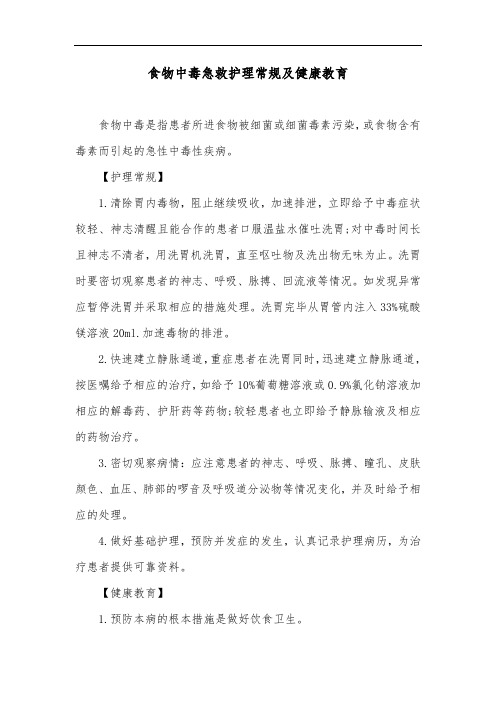 食物中毒急救护理常规及健康教育

食物中毒是指患者所进食物被细菌或细菌毒素污染，或食物含有毒素而引起的急性中毒性疾病。

【护理常规】

1.清除胃内毒物，阻止继续吸收，加速排泄，立即给予中毒症状较轻、神志清醒且能合作的患者口服温盐水催吐洗胃;对中毒时间长且神志不清者，用洗胃机洗胃，直至呕吐物及洗出物无味为止。洗胃时要密切观察患者的神志、呼吸、脉搏、回流液等情况。如发现异常应暂停洗胃并采取相应的措施处理。洗胃完毕从胃管内注入33%硫酸镁溶液20ml.加速毒物的排泄。

2.快速建立静脉通道，重症患者在洗胃同时，迅速建立静脉通道，按医嘱给予相应的治疗，如给予10%葡萄糖溶液或0.9%氯化钠溶液加相应的解毒药、护肝药等药物;较轻患者也立即给予静脉输液及相应的药物治疗。

3.密切观察病情：应注意患者的神志、呼吸、脉搏、瞳孔、皮肤颜色、血压、肺部的啰音及呼吸道分泌物等情况变化，并及时给予相应的处理。

4.做好基础护理，预防并发症的发生，认真记录护理病历，为治疗患者提供可靠资料。

【健康教育】

1.预防本病的根本措施是做好饮食卫生。